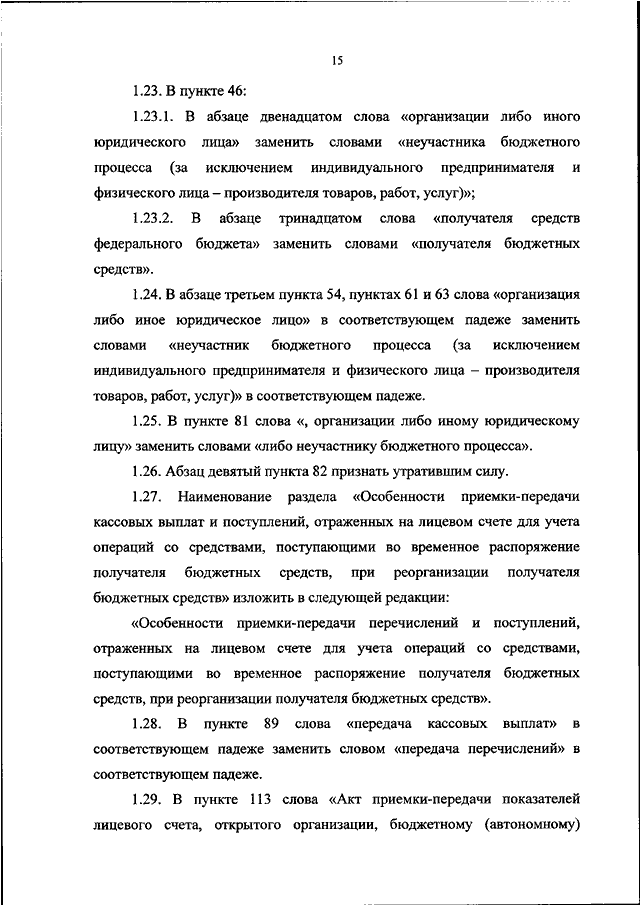 15

1.23. В пункте 46:

1.23.1. В абзаце двенадцатом слова «организации либо иного юридического лица» заменить словами «неучастника бюджетного процесса (за исключением индивидуального предпринимателя и физического лица – производителя товаров, работ, услуг)»;

1.23.2. В абзаце тринадцатом слова «получателя средств федерального бюджета» заменить словами «получателя бюджетных средств».

1.24. В абзаце третьем пункта 54, пунктах 61 и 63 слова «организация либо иное юридическое лицо» в соответствующем падеже заменить словами «неучастник бюджетного процесса (за исключением индивидуального предпринимателя и физического лица – производителя товаров, работ, услуг)» в соответствующем падеже.

1.25. В пункте 81 слова «, организации либо иному юридическому лицу» заменить словами «либо неучастнику бюджетного процесса».

1.26. Абзац девятый пункта 82 признать утратившим силу.

1.27. Наименование раздела «Особенности приемки-передачи кассовых выплат и поступлений, отраженных на лицевом счете для учета операций со средствами, поступающими во временное распоряжение получателя бюджетных средств, при реорганизации получателя бюджетных средств» изложить в следующей редакции:

«Особенности приемки-передачи перечислений и поступлений, отраженных на лицевом счете для учета операций со средствами, поступающими во временное распоряжение получателя бюджетных средств, при реорганизации получателя бюджетных средств».

1.28. В пункте 89 слова «передача кассовых выплат» в соответствующем падеже заменить словом «передача перечислений» в соответствующем падеже.

1.29. В пункте 113 слова «Акт приемки-передачи показателей лицевого счета, открытого организации, бюджетному (автономному)